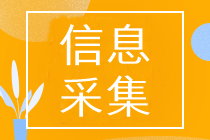 信息
采集